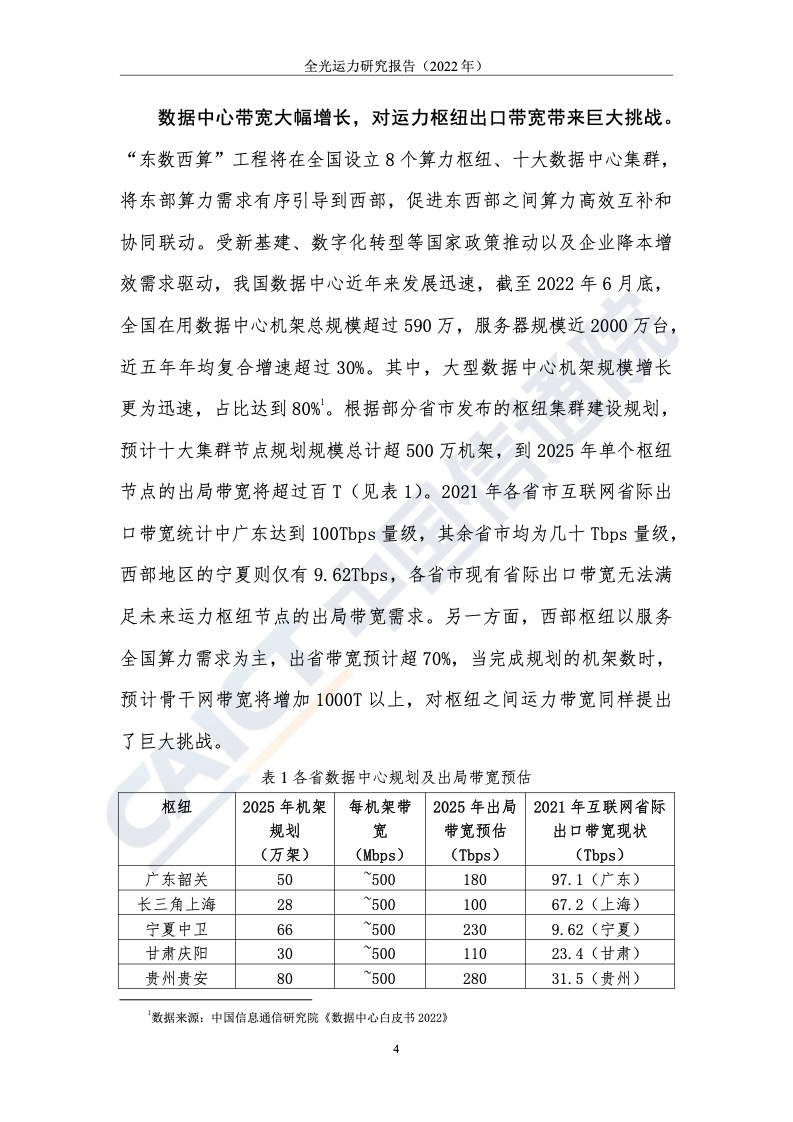 全光运力研究报告（2022年）

数据中心带宽大幅增长，对运力枢纽出口带宽带来巨大挑战。“东数西算”工程将在全国设立8个算力枢纽、十大数据中心集群，将东部算力需求有序引导到西部，促进东西部之间算力高效互补和协同联动。受新基建、数字化转型等国家政策推动以及企业降本增效需求驱动，我国数据中心近年来发展迅速，截至2022年6月底，全国在用数据中心机架总规模超过590万，服务器规模近2000万台，近五年年均复合增速超过30%。其中，大型数据中心机架规模增长更为迅速，占比达到80%$^{1}$。根据部分省市发布的枢纽集群建设规划，预计十大集群节点规划规模总计超500万机架，到2025年单个枢纽节点的出局带宽将超过百T（见表1）。2021年各省市互联网省际出口带宽统计中广东达到100Tbps量级，其余省市均为几十Tbps量级，西部地区的宁夏则仅有9.62Tbps，各省市现有省际出口带宽无法满足未来运力枢纽节点的出局带宽需求。另一方面，西部枢纽以服务全国算力需求为主，出省带宽预计超70%，当完成规划的机架数时，预计骨干网带宽将增加1000T以上，对枢纽之间运力带宽同样提出了巨大挑战。

表1各省数据中心规划及出局带宽预估

| 枢纽 | 2025年机架规划（万架） | 每机架带宽（Mbps） | 2025年出局带宽预估（Tbps） | 2021年互联网省际出口带宽现状（Tbps） |
|---|---|---|---|---|
| 广东韶关 | 50 | ~500 | 180 | 97.1（广东） |
| 长三角上海 | 28 | ~500 | 100 | 67.2（上海） |
| 宁夏中卫 | 66 | ~500 | 230 | 9.62（宁夏） |
| 甘肃庆阳 | 30 | ~500 | 110 | 23.4（甘肃） |
| 贵州贵安 | 80 | ~500 | 280 | 31.5（贵州） |

$^{1}$数据来源：中国信息通信研究院《数据中心白皮书2022》

4

CAICT中国信通院